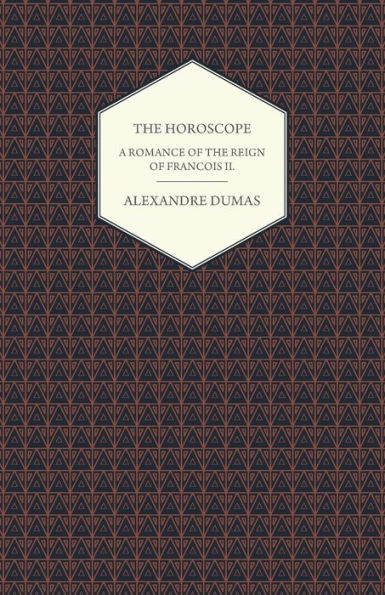 THE HOROSCOPE

A ROMANCE OF THE REIGN OF FRANCOIS II.

ALEXANDRE DUMAS